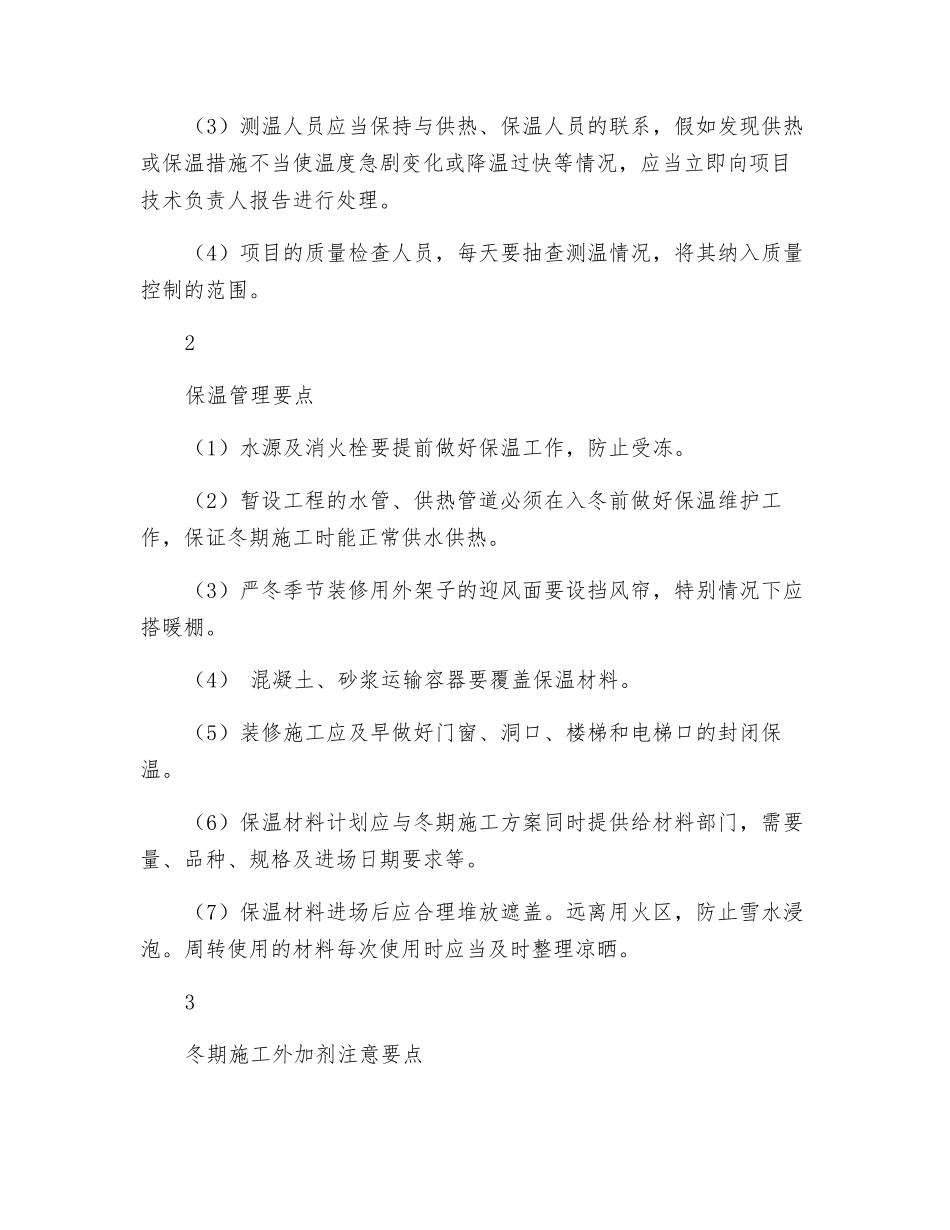 （3）测温人员应当保持与供热、保温人员的联系，假如发现供热或保温措施不当使温度急剧变化或降温过快等情况，应当立即向项目技术负责人报告进行处理。

（4）项目的质量检查人员，每天要抽查测温情况，将其纳入质量控制的范围。

2

保温管理要点

（1）水源及消火栓要提前做好保温工作，防止受冻。

（2）暂设工程的水管、供热管道必须在入冬前做好保温维护工作，保证冬期施工时能正常供水供热。

（3）严冬季节装修用外架子的迎风面要设挡风帘，特别情况下应搭暖棚。

（4） 混凝土、砂浆运输容器要覆盖保温材料。

（5）装修施工应及早做好门窗、洞口、楼梯和电梯口的封闭保温。

（6）保温材料计划应与冬期施工方案同时提供给材料部门，需要量、品种、规格及进场日期要求等。

（7）保温材料进场后应合理堆放遮盖。远离用火区，防止雪水浸泡。周转使用的材料每次使用时应当及时整理凉晒。

3

冬期施工外加剂注意要点